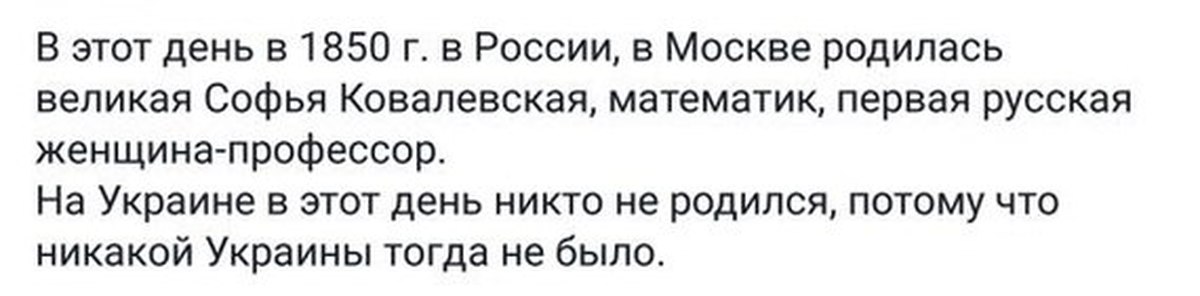 В этот день в 1850 г. в России, в Москве родилась великая Софья Ковалевская, математик, первая русская женщина-профессор.
На Украине в этот день никто не родился, потому что никакой Украины тогда не было.